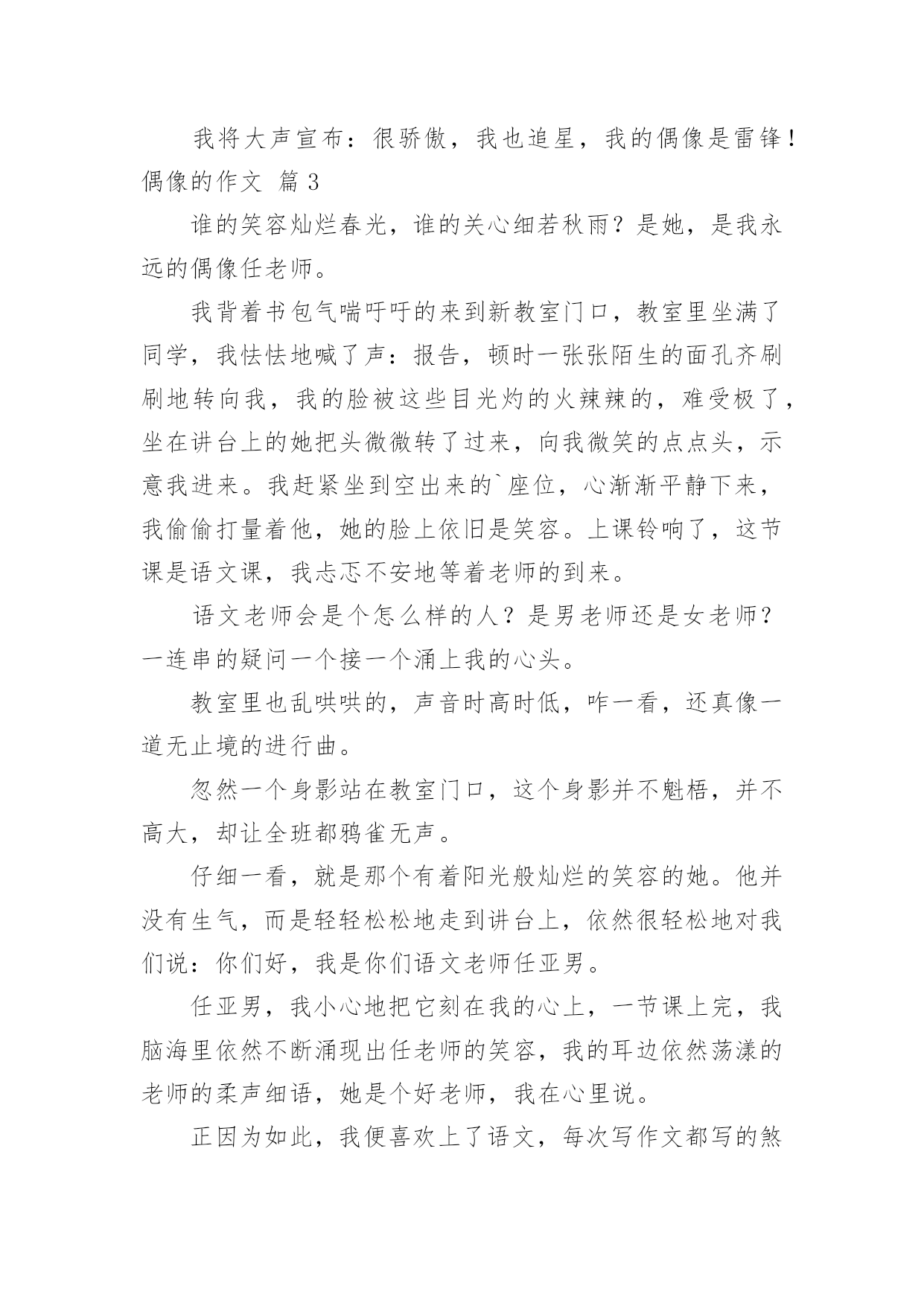 我将大声宣布：很骄傲，我也追星，我的偶像是雷锋！
偶像的作文 篇3

谁的笑容灿烂春光，谁的关心细若秋雨？是她，是我永远的偶像任老师。

我背着书包气喘吁吁的来到新教室门口，教室里坐满了同学，我怯怯地喊了声：报告，顿时一张张陌生的面孔齐刷刷地转向我，我的脸被这些目光灼的火辣辣的，难受极了，坐在讲台上的她把头微微转了过来，向我微笑的点点头，示意我进来。我赶紧坐到空出来的`座位，心渐渐平静下来，我偷偷打量着他，她的脸上依旧是笑容。上课铃响了，这节课是语文课，我忐忑不安地等着老师的到来。

语文老师会是个怎么样的人？是男老师还是女老师？一连串的疑问一个接一个涌上我的心头。

教室里也乱哄哄的，声音时高时低，咋一看，还真像一道无止境的进行曲。

忽然一个身影站在教室门口，这个身影并不魁梧，并不高大，却让全班都鸦雀无声。

仔细一看，就是那个有着阳光般灿烂的笑容的她。他并没有生气，而是轻轻松松地走到讲台上，依然很轻松地对我们说：你们好，我是你们语文老师任亚男。

任亚男，我小心地把它刻在我的心上，一节课上完，我脑海里依然不断涌现出任老师的笑容，我的耳边依然荡漾的老师的柔声细语，她是个好老师，我在心里说。

正因为如此，我便喜欢上了语文，每次写作文都写的煞